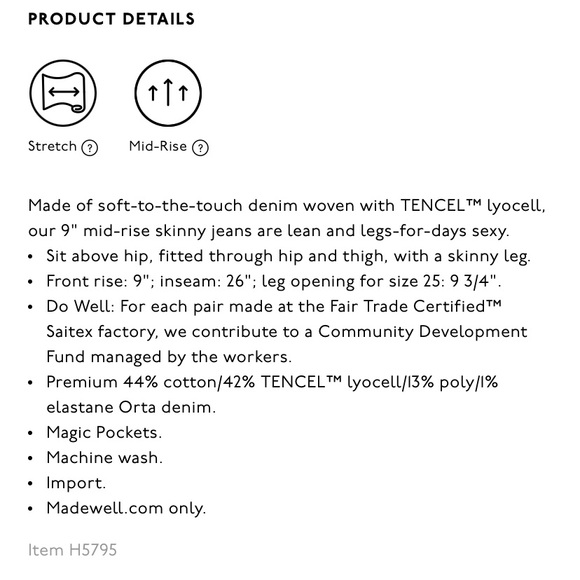 PRODUCT DETAILS

Stretch ?

Mid-Rise ?

Made of soft-to-the-touch denim woven with TENCEL™ lyocell, our 9" mid-rise skinny jeans are lean and legs-for-days sexy.

• Sit above hip, fitted through hip and thigh, with a skinny leg.
• Front rise: 9"; inseam: 26"; leg opening for size 25: 9 3/4".
• Do Well: For each pair made at the Fair Trade Certified™ Saitex factory, we contribute to a Community Development Fund managed by the workers.
• Premium 44% cotton/42% TENCEL™ lyocell/13% poly/1% elastane Orta denim.
• Magic Pockets.
• Machine wash.
• Import.
• Madewell.com only.

Item H5795